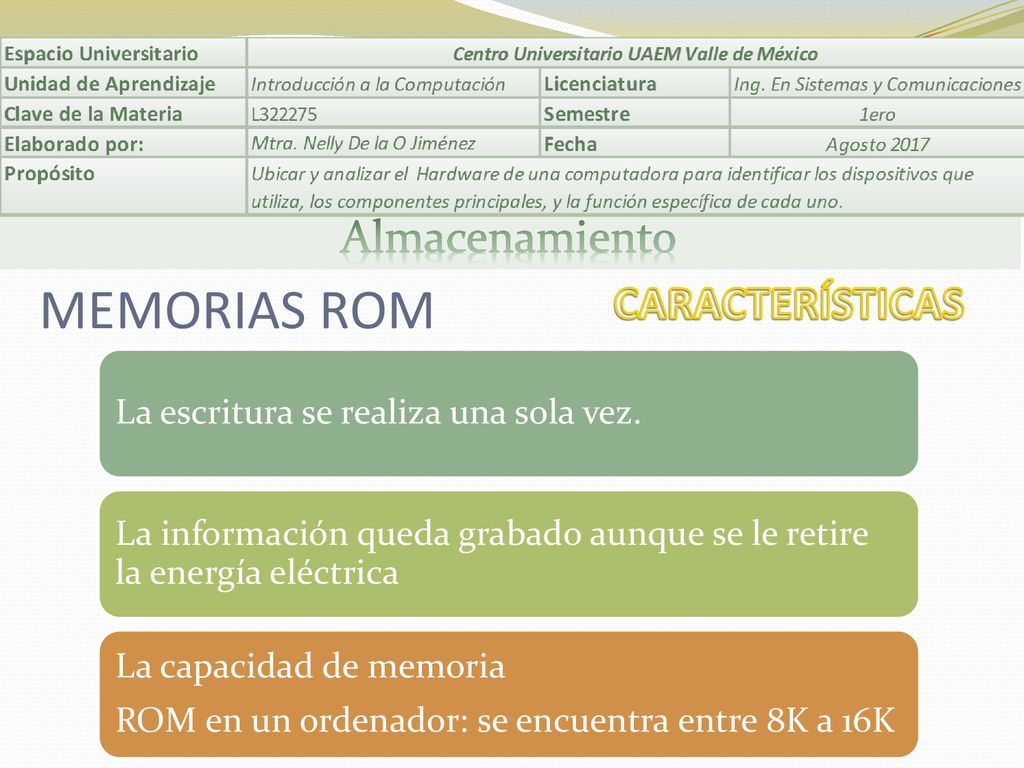 | Espacio Universitario | Centro Universitario UAEM Valle de México | | |
|---|---|---|---|
| Unidad de Aprendizaje | Introducción a la Computación | Licenciatura | Ing. En Sistemas y Comunicaciones |
| Clave de la Materia | L322275 | Semestre | 1ero |
| Elaborado por: | Mtra. Nelly De la O Jiménez | Fecha | Agosto 2017 |
| Propósito | Ubicar y analizar el Hardware de una computadora para identificar los dispositivos que utiliza, los componentes principales, y la función específica de cada uno. | | |

Almacenamiento

MEMORIAS ROM

CARACTERÍSTICAS

La escritura se realiza una sola vez.

La información queda grabado aunque se le retire la energía eléctrica

La capacidad de memoria

ROM en un ordenador: se encuentra entre 8K a 16K